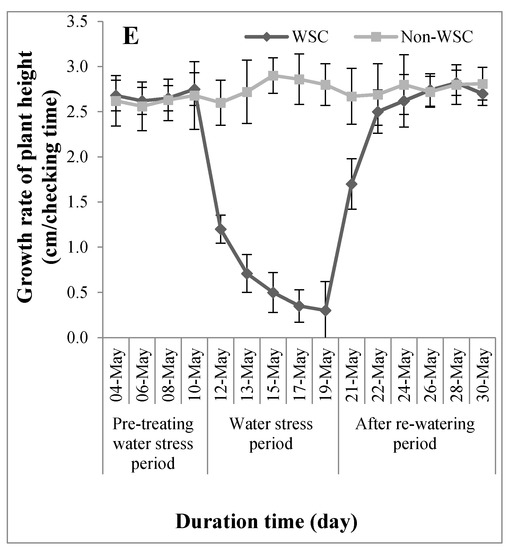 E

WSC Non-WSC

Growth rate of plant height (cm/checking time)

3.5
3.0
2.5
2.0
1.5
1.0
0.5
0.0

04-May
06-May
08-May
10-May
12-May
13-May
15-May
17-May
19-May
21-May
22-May
24-May
26-May
28-May
30-May

Pre-treating water stress period

Water stress period

After re-watering period

Duration time (day)